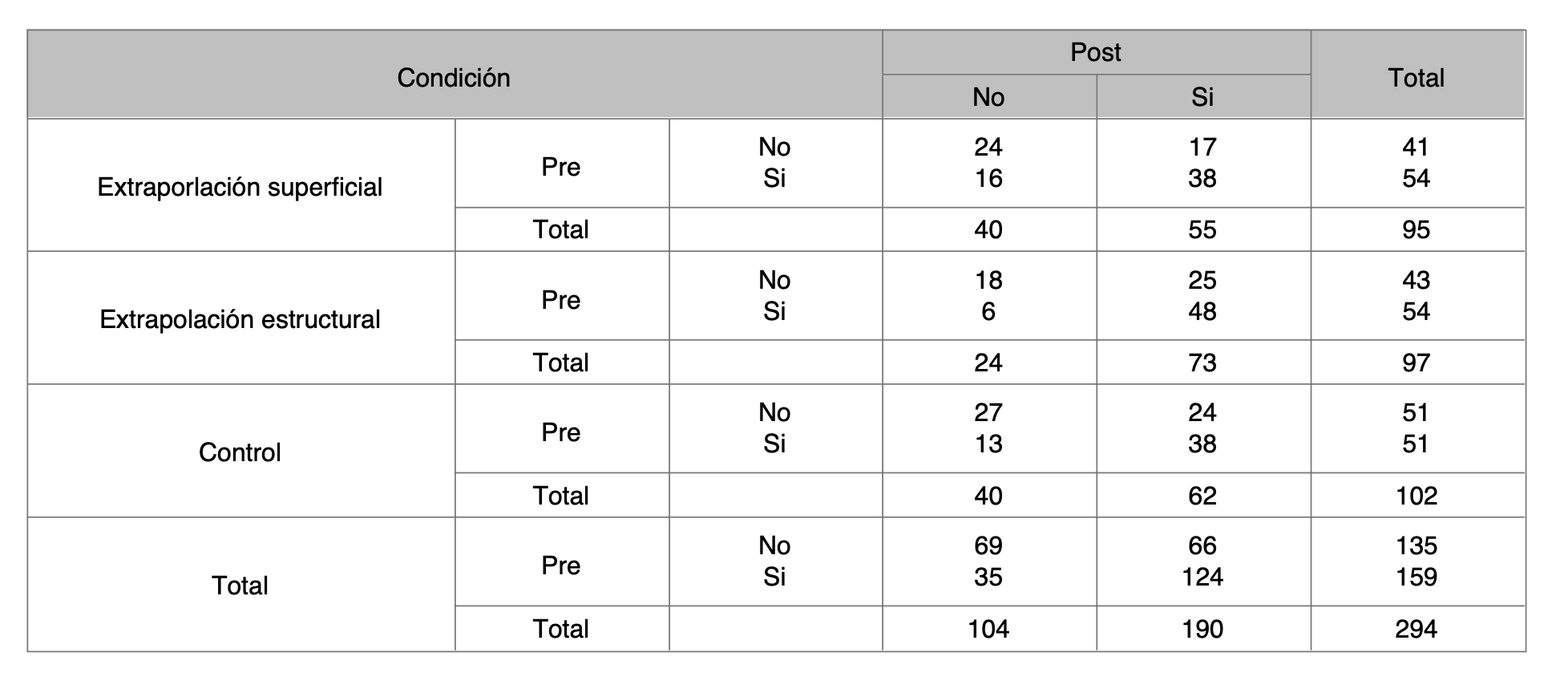 | Condición | | | Post | | Total |
|---|---|---|---|---|---|
| | | | No | Si | |
| Extraporlación superficial | Pre | No | 24 | 17 | 41 |
| | | Si | 16 | 38 | 54 |
| | Total | | 40 | 55 | 95 |
| Extrapolación estructural | Pre | No | 18 | 25 | 43 |
| | | Si | 6 | 48 | 54 |
| | Total | | 24 | 73 | 97 |
| Control | Pre | No | 27 | 24 | 51 |
| | | Si | 13 | 38 | 51 |
| | Total | | 40 | 62 | 102 |
| Total | Pre | No | 69 | 66 | 135 |
| | | Si | 35 | 124 | 159 |
| | Total | | 104 | 190 | 294 |